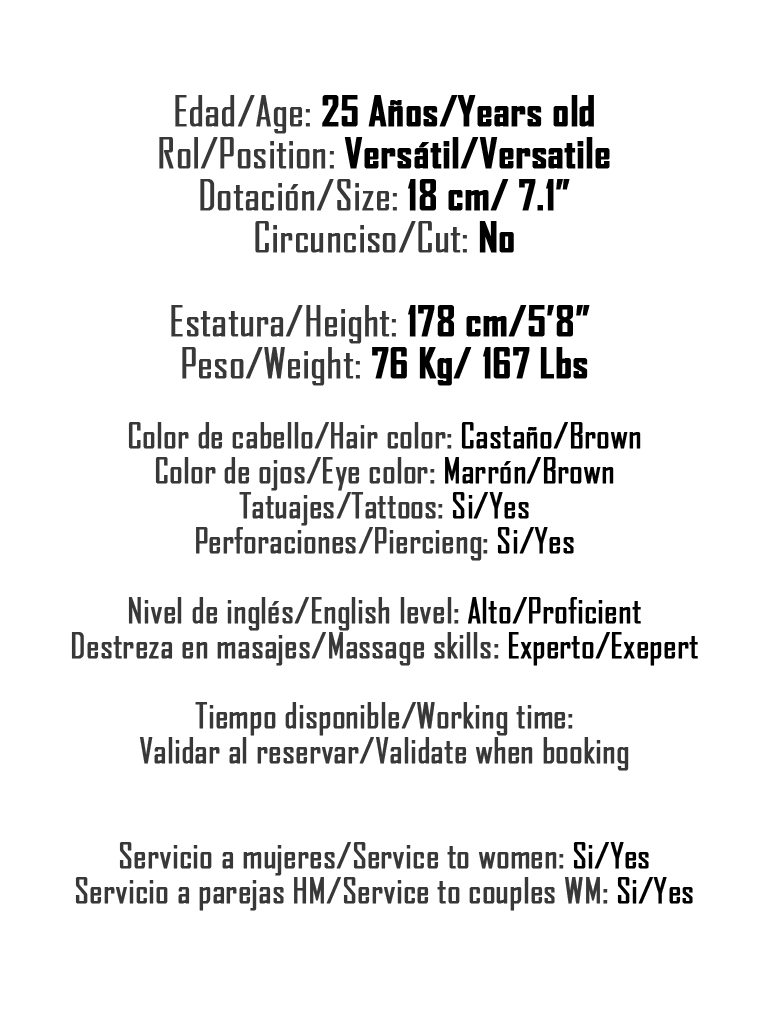 Edad/Age: 25 Años/Years old
Rol/Position: Versátil/Versatile
Dotación/Size: 18 cm/ 7.1”
Circunciso/Cut: No

Estatura/Height: 178 cm/5’8”
Peso/Weight: 76 Kg/ 167 Lbs

Color de cabello/Hair color: Castaño/Brown
Color de ojos/Eye color: Marrón/Brown
Tatuajes/Tattoos: Si/Yes
Perforaciones/Piercieng: Si/Yes

Nivel de inglés/English level: Alto/Proficient
Destreza en masajes/Massage skills: Experto/Exepert

Tiempo disponible/Working time:
Validar al reservar/Validate when booking

Servicio a mujeres/Service to women: Si/Yes
Servicio a parejas HM/Service to couples WM: Si/Yes